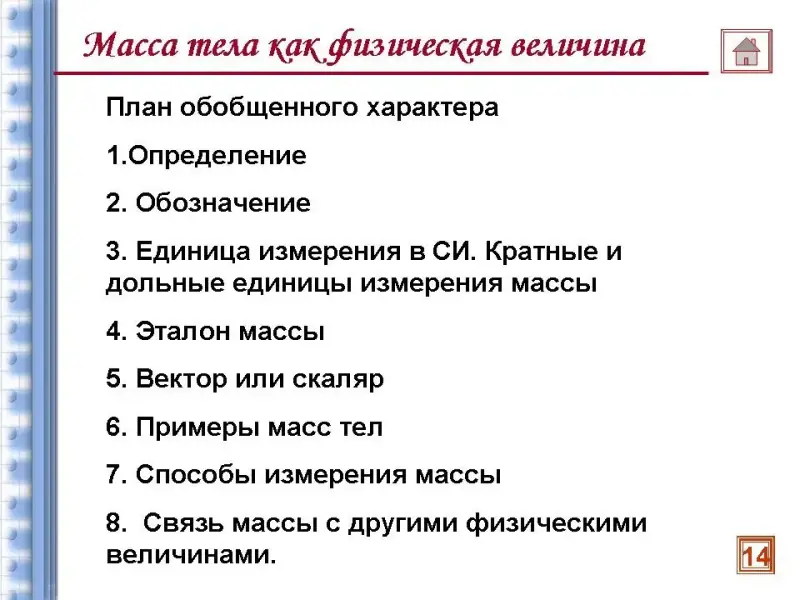 Масса тела как физическая величина

План обобщенного характера

1.Определение

2. Обозначение

3. Единица измерения в СИ. Кратные и дольные единицы измерения массы

4. Эталон массы

5. Вектор или скаляр

6. Примеры масс тел

7. Способы измерения массы

8.  Связь массы с другими физическими величинами.

14